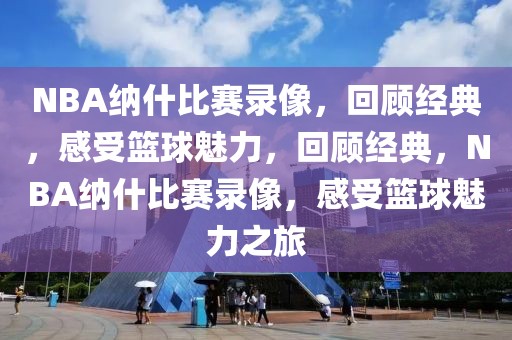 NBA纳什比赛录像，回顾经典，感受篮球魅力，回顾经典，NBA纳什比赛录像，感受篮球魅力之旅